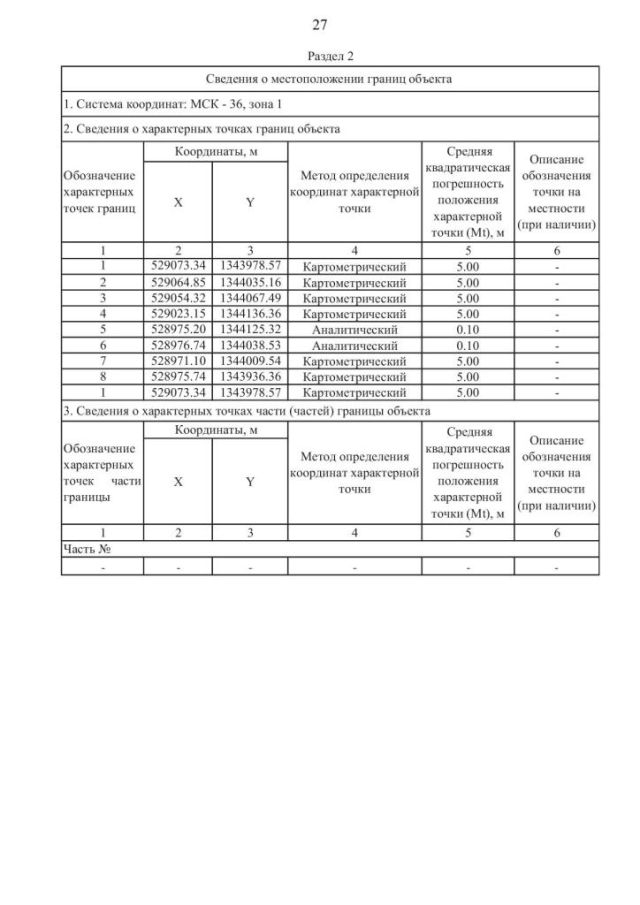 27

Раздел 2

Сведения о местоположении границ объекта

1. Система координат: МСК - 36, зона 1

2. Сведения о характерных точках границ объекта

| Обозначение характерных точек границ | Координаты, м X | Координаты, м Y | Метод определения координат характерной точки | Средняя квадратическая погрешность положения характерной точки (Mt), м | Описание обозначения точки на местности (при наличии) |
|---|---|---|---|---|---|
| 1 | 2 | 3 | 4 | 5 | 6 |
| 1 | 529073.34 | 1343978.57 | Картометрический | 5.00 | - |
| 2 | 529064.85 | 1344035.16 | Картометрический | 5.00 | - |
| 3 | 529054.32 | 1344067.49 | Картометрический | 5.00 | - |
| 4 | 529023.15 | 1344136.36 | Картометрический | 5.00 | - |
| 5 | 528975.20 | 1344125.32 | Аналитический | 0.10 | - |
| 6 | 528976.74 | 1344038.53 | Аналитический | 0.10 | - |
| 7 | 528971.10 | 1344009.54 | Картометрический | 5.00 | - |
| 8 | 528975.74 | 1343936.36 | Картометрический | 5.00 | - |
| 1 | 529073.34 | 1343978.57 | Картометрический | 5.00 | - |

3. Сведения о характерных точках части (частей) границы объекта

| Обозначение характерных точек части границы | Координаты, м X | Координаты, м Y | Метод определения координат характерной точки | Средняя квадратическая погрешность положения характерной точки (Mt), м | Описание обозначения точки на местности (при наличии) |
|---|---|---|---|---|---|
| 1 | 2 | 3 | 4 | 5 | 6 |
| Часть № | | | | | |
| - | - | - | - | - | - |